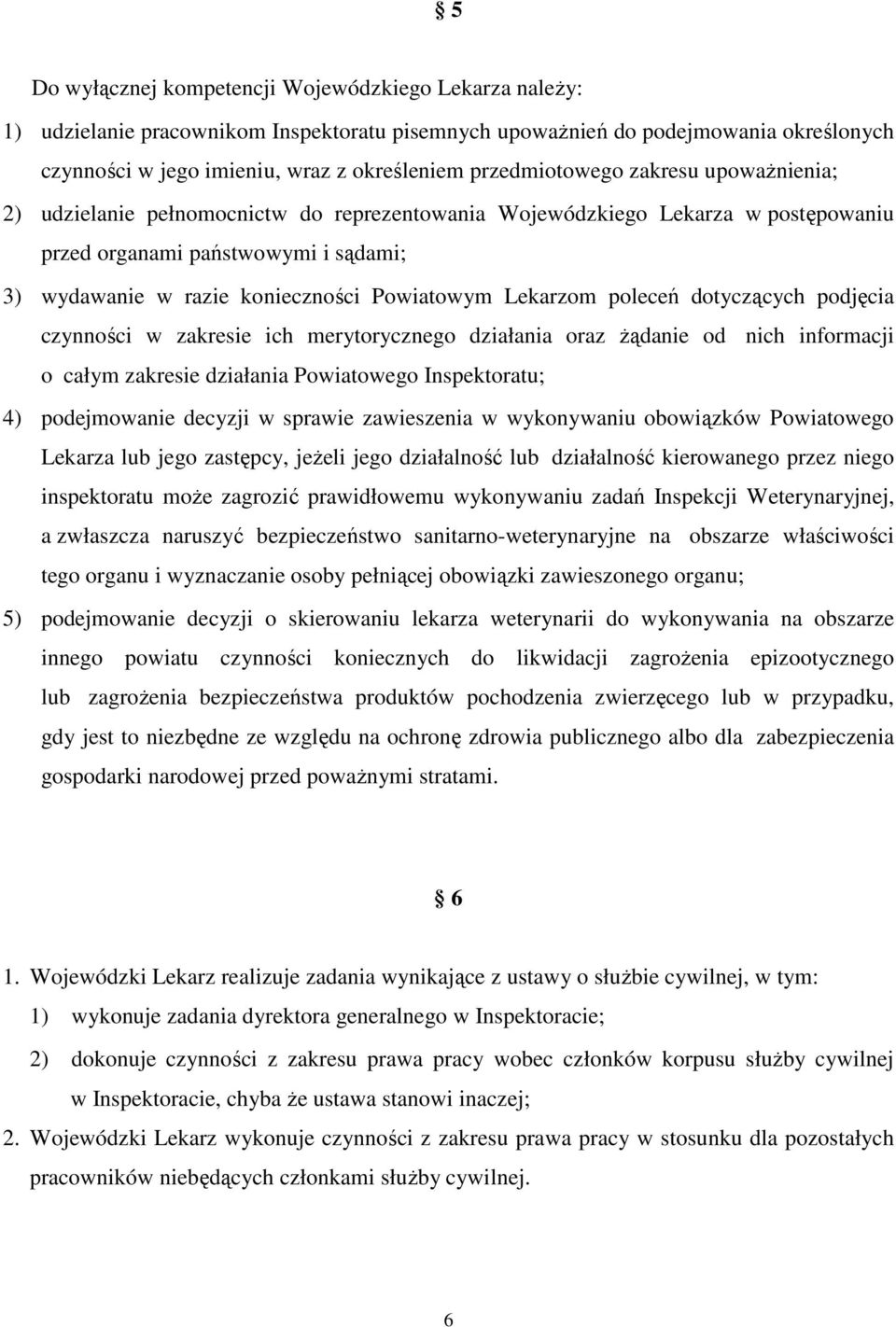 § 5

Do wyłącznej kompetencji Wojewódzkiego Lekarza należy:

1) udzielanie pracownikom Inspektoratu pisemnych upoważnień do podejmowania określonych czynności w jego imieniu, wraz z określeniem przedmiotowego zakresu upoważnienia;

2) udzielanie pełnomocnictw do reprezentowania Wojewódzkiego Lekarza w postępowaniu przed organami państwowymi i sądami;

3) wydawanie w razie konieczności Powiatowym Lekarzom poleceń dotyczących podjęcia czynności w zakresie ich merytorycznego działania oraz żądanie od nich informacji o całym zakresie działania Powiatowego Inspektoratu;

4) podejmowanie decyzji w sprawie zawieszenia w wykonywaniu obowiązków Powiatowego Lekarza lub jego zastępcy, jeżeli jego działalność lub działalność kierowanego przez niego inspektoratu może zagrozić prawidłowemu wykonywaniu zadań Inspekcji Weterynaryjnej, a zwłaszcza naruszyć bezpieczeństwo sanitarno-weterynaryjne na obszarze właściwości tego organu i wyznaczanie osoby pełniącej obowiązki zawieszonego organu;

5) podejmowanie decyzji o skierowaniu lekarza weterynarii do wykonywania na obszarze innego powiatu czynności koniecznych do likwidacji zagrożenia epizootycznego lub zagrożenia bezpieczeństwa produktów pochodzenia zwierzęcego lub w przypadku, gdy jest to niezbędne ze względu na ochronę zdrowia publicznego albo dla zabezpieczenia gospodarki narodowej przed poważnymi stratami.

§ 6

1. Wojewódzki Lekarz realizuje zadania wynikające z ustawy o służbie cywilnej, w tym:

1) wykonuje zadania dyrektora generalnego w Inspektoracie;

2) dokonuje czynności z zakresu prawa pracy wobec członków korpusu służby cywilnej w Inspektoracie, chyba że ustawa stanowi inaczej;

2. Wojewódzki Lekarz wykonuje czynności z zakresu prawa pracy w stosunku dla pozostałych pracowników niebędących członkami służby cywilnej.

6